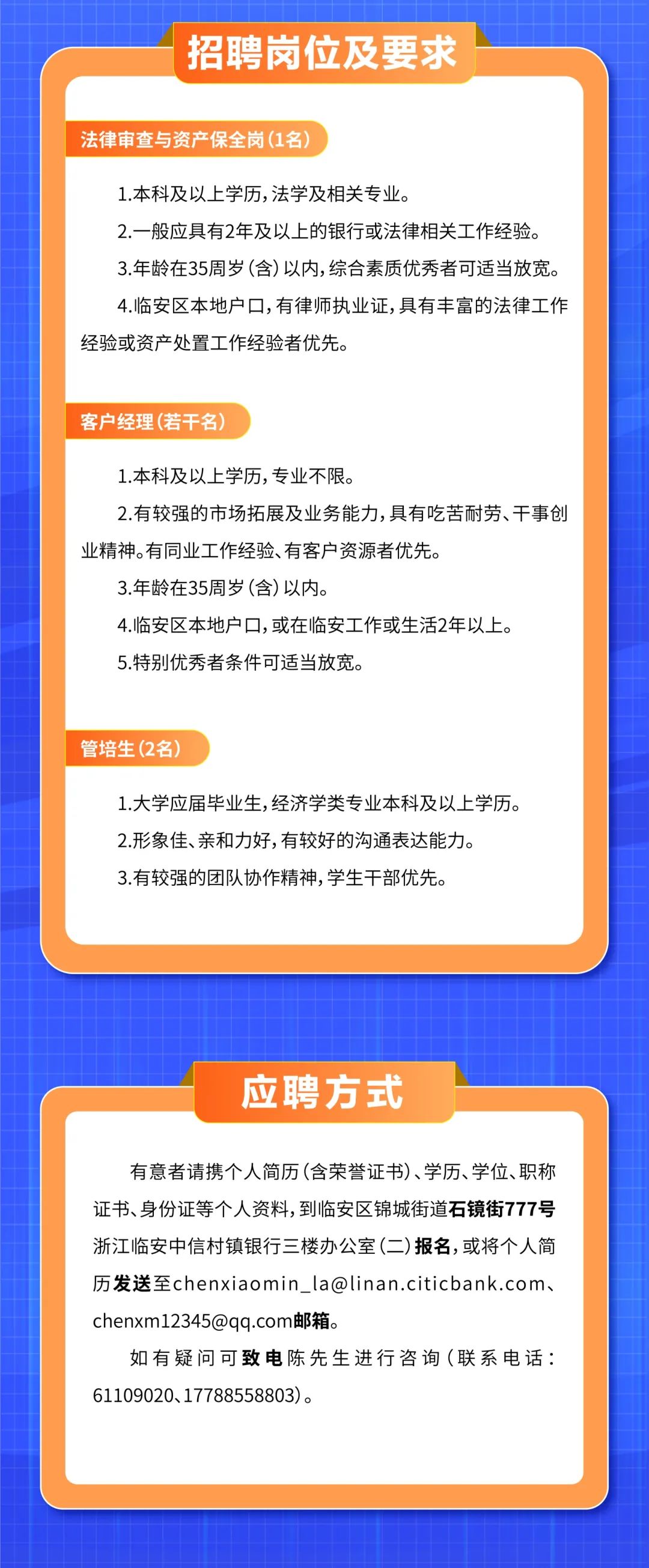 招聘岗位及要求

法律审查与资产保全岗（1名）

1.本科及以上学历，法学及相关专业。

2.一般应具有2年及以上的银行或法律相关工作经验。

3.年龄在35周岁（含）以内，综合素质优秀者可适当放宽。

4.临安区本地户口，有律师执业证，具有丰富的法律工作经验或资产处置工作经验者优先。

客户经理（若干名）

1.本科及以上学历，专业不限。

2.有较强的市场拓展及业务能力，具有吃苦耐劳、干事创业精神。有同业工作经验、有客户资源者优先。

3.年龄在35周岁（含）以内。

4.临安区本地户口，或在临安工作或生活2年以上。

5.特别优秀者条件可适当放宽。

管培生（2名）

1.大学应届毕业生，经济学类专业本科及以上学历。

2.形象佳、亲和力好，有较好的沟通表达能力。

3.有较强的团队协作精神，学生干部优先。

应聘方式

有意者请携个人简历（含荣誉证书）、学历、学位、职称证书、身份证等个人资料，到临安区锦城街道石镜街777号浙江临安中信村镇银行三楼办公室（二）报名，或将个人简历发送至chenxiaomin_la@linan.citicbank.com、chenxm12345@qq.com邮箱。

如有疑问可致电陈先生进行咨询（联系电话：61109020、17788558803）。